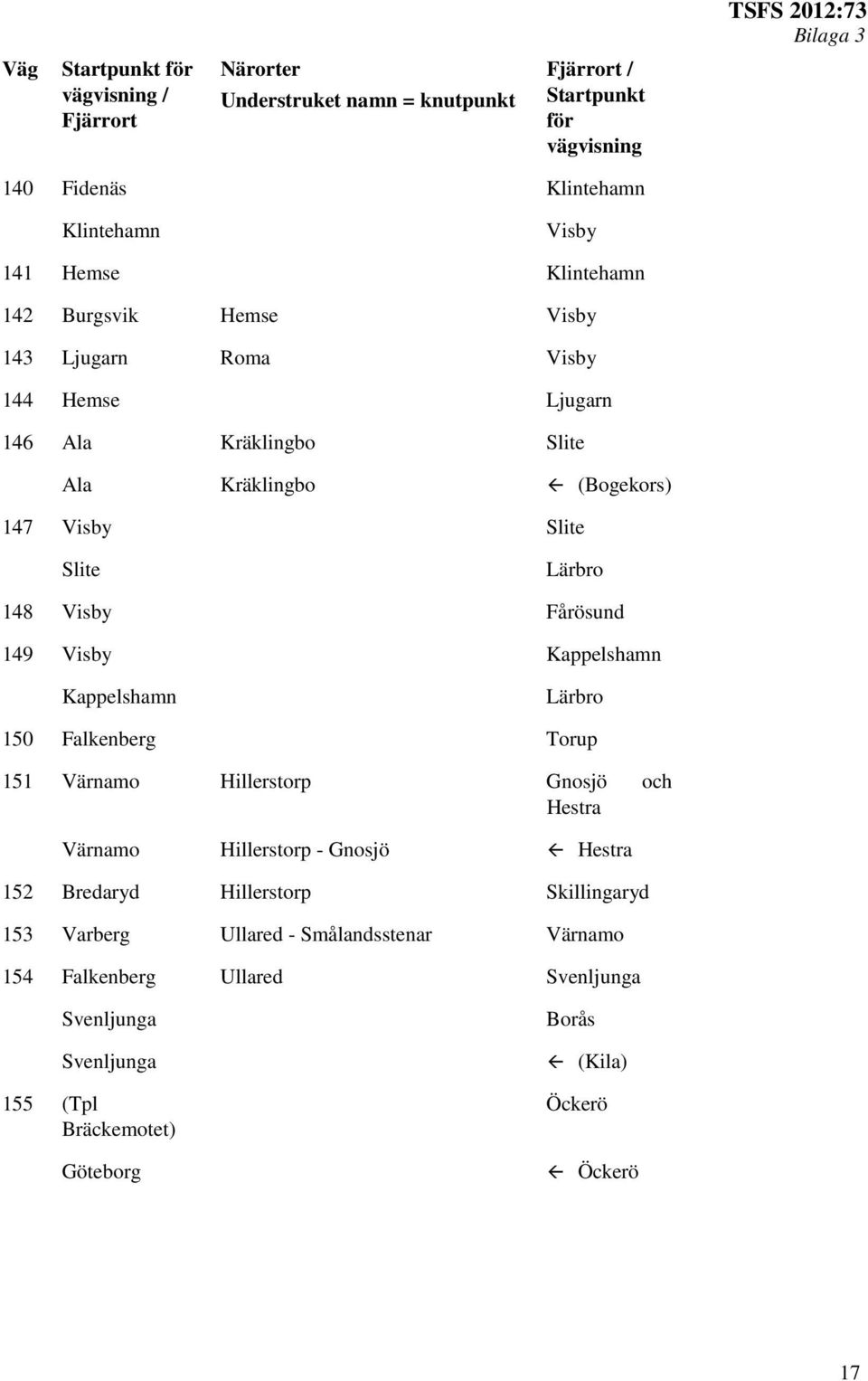 TSFS 2012:73
Bilaga 3

| Väg | Startpunkt för vägvisning / Fjärrort | Närorter Understruket namn = knutpunkt | Fjärrort / Startpunkt för vägvisning |
|---|---|---|---|
| 140 | Fidenäs | | Klintehamn |
| | Klintehamn | | Visby |
| 141 | Hemse | | Klintehamn |
| 142 | Burgsvik | Hemse | Visby |
| 143 | Ljugarn | Roma | Visby |
| 144 | Hemse | | Ljugarn |
| 146 | Ala | Kräklingbo | Slite |
| | Ala | Kräklingbo | ← (Bogekors) |
| 147 | Visby | | Slite |
| | Slite | | Lärbro |
| 148 | Visby | | Fårösund |
| 149 | Visby | | Kappelshamn |
| | Kappelshamn | | Lärbro |
| 150 | Falkenberg | | Torup |
| 151 | Värnamo | Hillerstorp | Gnosjö och Hestra |
| | Värnamo | Hillerstorp - Gnosjö | ← Hestra |
| 152 | Bredaryd | Hillerstorp | Skillingaryd |
| 153 | Varberg | Ullared - Smålandsstenar | Värnamo |
| 154 | Falkenberg | Ullared | Svenljunga |
| | Svenljunga | | Borås |
| | Svenljunga | | ← (Kila) |
| 155 | (Tpl Bräckemotet) | | Öckerö |
| | Göteborg | | ← Öckerö |

17